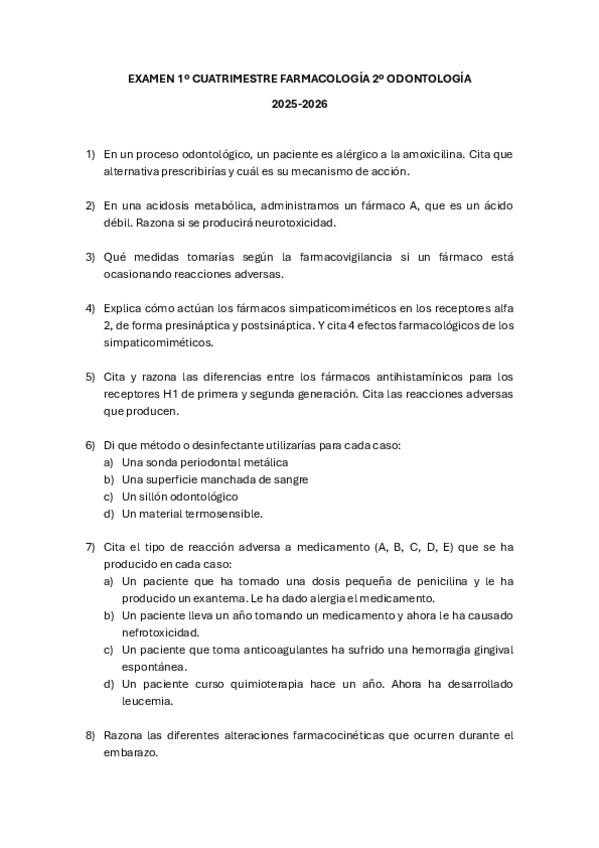 EXAMEN 1º CUATRIMESTRE FARMACOLOGÍA 2º ODONTOLOGÍA

2025-2026

1) En un proceso odontológico, un paciente es alérgico a la amoxicilina. Cita que alternativa prescribirías y cuál es su mecanismo de acción.

2) En una acidosis metabólica, administramos un fármaco A, que es un ácido débil. Razona si se producirá neurotoxicidad.

3) Qué medidas tomarías según la farmacovigilancia si un fármaco está ocasionando reacciones adversas.

4) Explica cómo actúan los fármacos simpaticomiméticos en los receptores alfa 2, de forma presináptica y postsináptica. Y cita 4 efectos farmacológicos de los simpaticomiméticos.

5) Cita y razona las diferencias entre los fármacos antihistamínicos para los receptores H1 de primera y segunda generación. Cita las reacciones adversas que producen.

6) Di que método o desinfectante utilizarías para cada caso:
a) Una sonda periodontal metálica
b) Una superficie manchada de sangre
c) Un sillón odontológico
d) Un material termosensible.

7) Cita el tipo de reacción adversa a medicamento (A, B, C, D, E) que se ha producido en cada caso:
a) Un paciente que ha tomado una dosis pequeña de penicilina y le ha producido un exantema. Le ha dado alergia el medicamento.
b) Un paciente lleva un año tomando un medicamento y ahora le ha causado nefrotoxicidad.
c) Un paciente que toma anticoagulantes ha sufrido una hemorragia gingival espontánea.
d) Un paciente curso quimioterapia hace un año. Ahora ha desarrollado leucemia.

8) Razona las diferentes alteraciones farmacocinéticas que ocurren durante el embarazo.